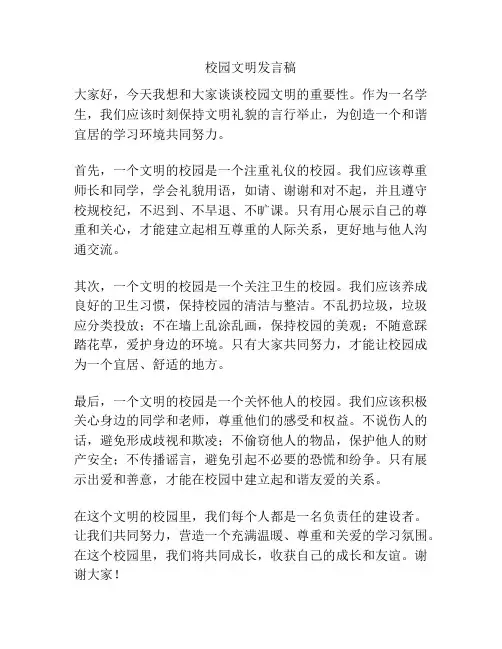 校园文明发言稿

大家好，今天我想和大家谈谈校园文明的重要性。作为一名学生，我们应该时刻保持文明礼貌的言行举止，为创造一个和谐宜居的学习环境共同努力。

首先，一个文明的校园是一个注重礼仪的校园。我们应该尊重师长和同学，学会礼貌用语，如请、谢谢和对不起，并且遵守校规校纪，不迟到、不早退、不旷课。只有用心展示自己的尊重和关心，才能建立起相互尊重的人际关系，更好地与他人沟通交流。

其次，一个文明的校园是一个关注卫生的校园。我们应该养成良好的卫生习惯，保持校园的清洁与整洁。不乱扔垃圾，垃圾应分类投放；不在墙上乱涂乱画，保持校园的美观；不随意踩踏花草，爱护身边的环境。只有大家共同努力，才能让校园成为一个宜居、舒适的地方。

最后，一个文明的校园是一个关怀他人的校园。我们应该积极关心身边的同学和老师，尊重他们的感受和权益。不说伤人的话，避免形成歧视和欺凌；不偷窃他人的物品，保护他人的财产安全；不传播谣言，避免引起不必要的恐慌和纷争。只有展示出爱和善意，才能在校园中建立起和谐友爱的关系。

在这个文明的校园里，我们每个人都是一名负责任的建设者。让我们共同努力，营造一个充满温暖、尊重和关爱的学习氛围。在这个校园里，我们将共同成长，收获自己的成长和友谊。谢谢大家！